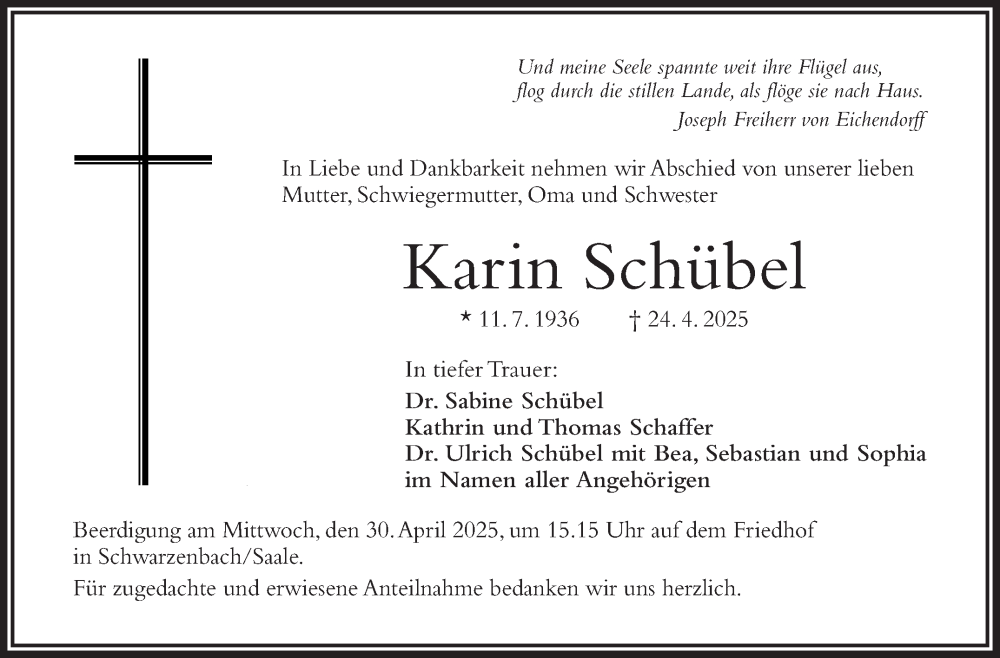 Und meine Seele spannte weit ihre Flügel aus,
flog durch die stillen Lande, als flöge sie nach Haus.
Joseph Freiherr von Eichendorff

In Liebe und Dankbarkeit nehmen wir Abschied von unserer lieben Mutter, Schwiegermutter, Oma und Schwester

Karin Schübel

* 11. 7. 1936 † 24. 4. 2025

In tiefer Trauer:
Dr. Sabine Schübel
Kathrin und Thomas Schaffer
Dr. Ulrich Schübel mit Bea, Sebastian und Sophia
im Namen aller Angehörigen

Beerdigung am Mittwoch, den 30. April 2025, um 15.15 Uhr auf dem Friedhof in Schwarzenbach/Saale.

Für zugedachte und erwiesene Anteilnahme bedanken wir uns herzlich.